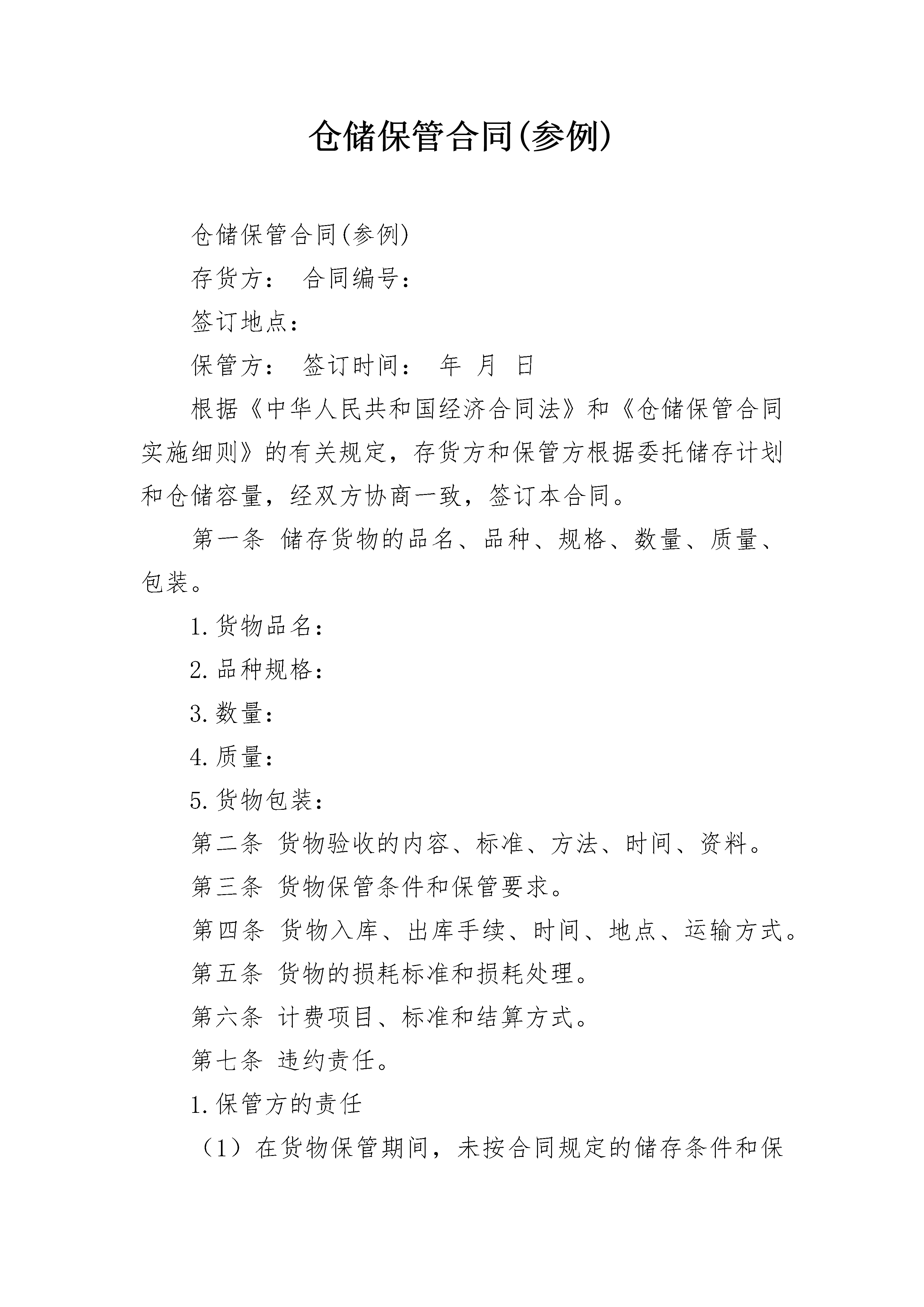 仓储保管合同(参例)

仓储保管合同(参例)

存货方： 合同编号：

签订地点：

保管方： 签订时间： 年 月 日

根据《中华人民共和国经济合同法》和《仓储保管合同实施细则》的有关规定，存货方和保管方根据委托储存计划和仓储容量，经双方协商一致，签订本合同。

第一条 储存货物的品名、品种、规格、数量、质量、包装。

1.货物品名：

2.品种规格：

3.数量：

4.质量：

5.货物包装：

第二条 货物验收的内容、标准、方法、时间、资料。

第三条 货物保管条件和保管要求。

第四条 货物入库、出库手续、时间、地点、运输方式。

第五条 货物的损耗标准和损耗处理。

第六条 计费项目、标准和结算方式。

第七条 违约责任。

1.保管方的责任

（1）在货物保管期间，未按合同规定的储存条件和保